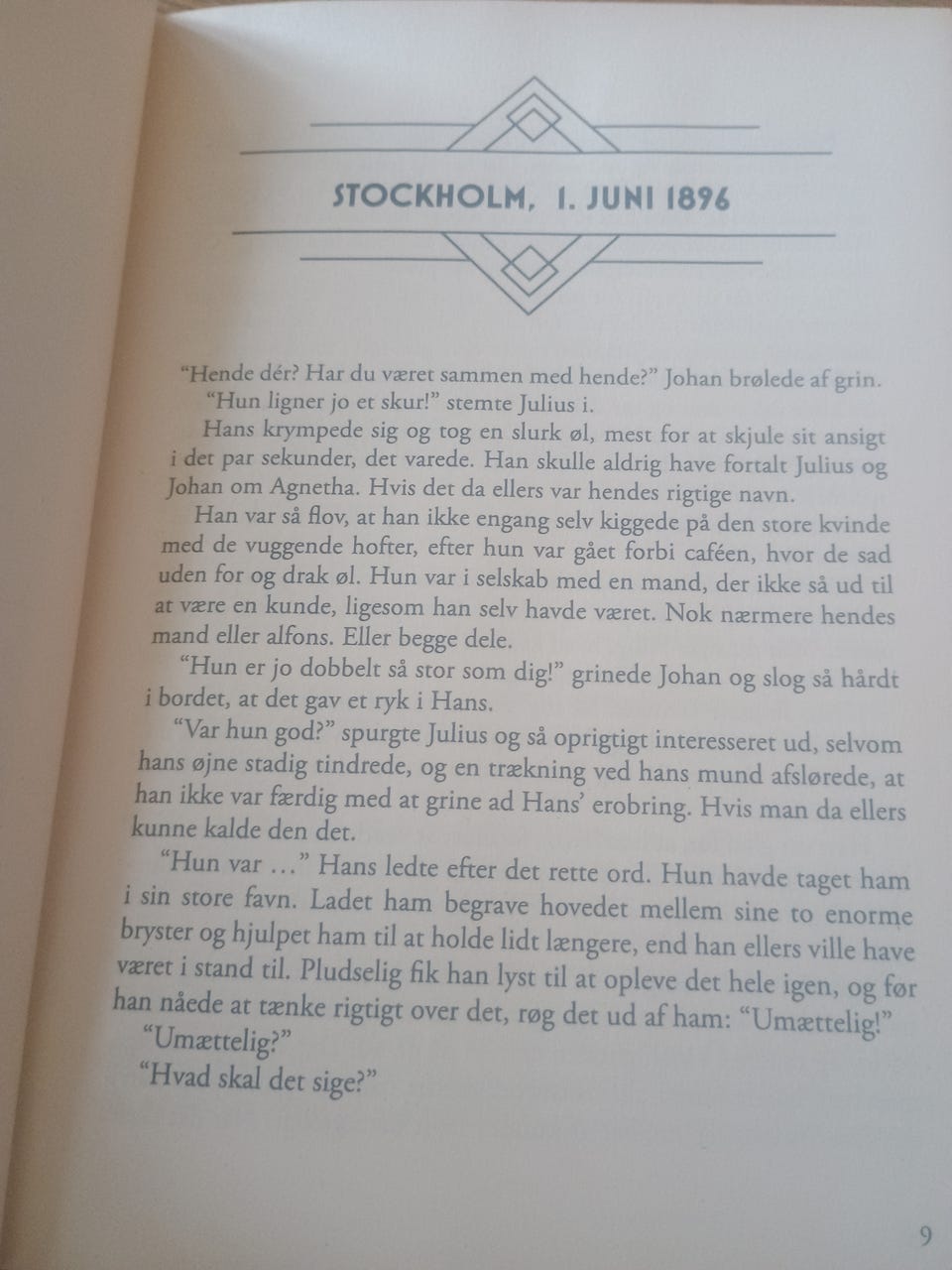 STOCKHOLM, 1. JUNI 1896

“Hende dér? Har du været sammen med hende?” Johan brølede af grin.

“Hun ligner jo et skur!” stemte Julius i.

Hans krympede sig og tog en slurk øl, mest for at skjule sit ansigt i det par sekunder, det varede. Han skulle aldrig have fortalt Julius og Johan om Agnetha. Hvis det da ellers var hendes rigtige navn.

Han var så flov, at han ikke engang selv kiggede på den store kvinde med de vuggende hofter, efter hun var gået forbi caféen, hvor de sad uden for og drak øl. Hun var i selskab med en mand, der ikke så ud til at være en kunde, ligesom han selv havde været. Nok nærmere hendes mand eller alfons. Eller begge dele.

“Hun er jo dobbelt så stor som dig!” grinede Johan og slog så hårdt i bordet, at det gav et ryk i Hans.

“Var hun god?” spurgte Julius og så oprigtigt interesseret ud, selvom hans øjne stadig tindrede, og en trækning ved hans mund afslørede, at han ikke var færdig med at grine ad Hans’ erobring. Hvis man da ellers kunne kalde den det.

“Hun var …” Hans ledte efter det rette ord. Hun havde taget ham i sin store favn. Ladet ham begrave hovedet mellem sine to enorme bryster og hjulpet ham til at holde lidt længere, end han ellers ville have været i stand til. Pludselig fik han lyst til at opleve det hele igen, og før han nåede at tænke rigtigt over det, røg det ud af ham: “Umættelig!”

“Umættelig?”

“Hvad skal det sige?”

9